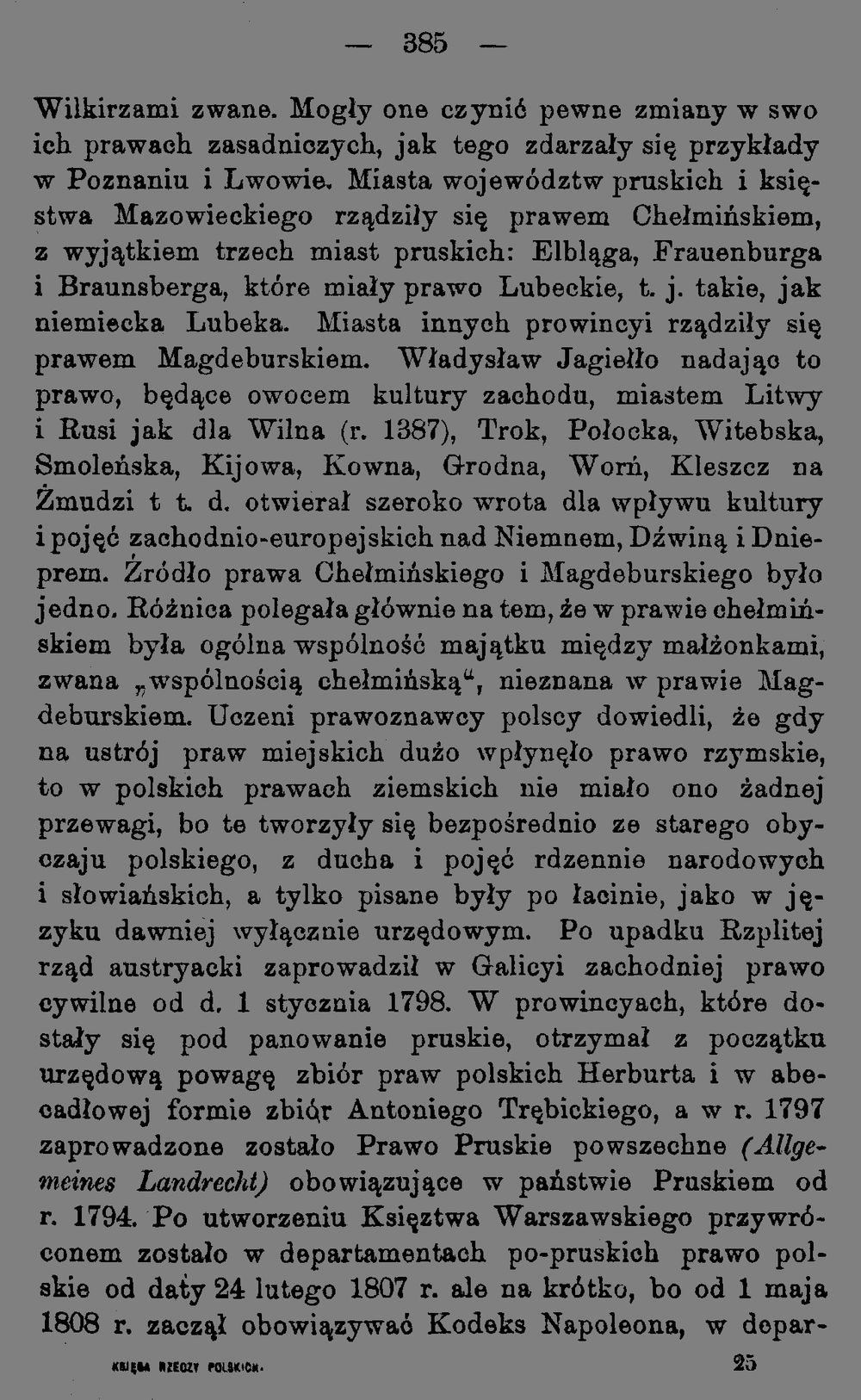 — 385 —

Wilkirzami zwane. Mogły one czynić pewne zmiany w swoich prawach zasadniczych, jak tego zdarzały się przykłady w Poznaniu i Lwowie. Miasta województw pruskich i księstwa Mazowieckiego rządziły się prawem Chełmińskiem, z wyjątkiem trzech miast pruskich: Elbląga, Frauenburga i Braunsberga, które miały prawo Lubeckie, t. j. takie, jak niemiecka Lubeka. Miasta innych prowincyi rządziły się prawem Magdeburskiem. Władysław Jagiełło nadając to prawo, będące owocem kultury zachodu, miastem Litwy i Rusi jak dla Wilna (r. 1387), Trok, Połocka, Witebska, Smoleńska, Kijowa, Kowna, Grodna, Worń, Kleszcz na Żmudzi t t. d. otwierał szeroko wrota dla wpływu kultury i pojęć zachodnio-europejskich nad Niemnem, Dźwiną i Dnieprem. Źródło prawa Chełmińskiego i Magdeburskiego było jedno. Różnica polegała głównie na tem, że w prawie chełmińskiem była ogólna wspólność majątku między małżonkami, zwana „wspólnością chełmińską“, nieznana w prawie Magdeburskiem. Uczeni prawoznawcy polscy dowiedli, że gdy na ustrój praw miejskich dużo wpłynęło prawo rzymskie, to w polskich prawach ziemskich nie miało ono żadnej przewagi, bo te tworzyły się bezpośrednio ze starego obyczaju polskiego, z ducha i pojęć rdzennie narodowych i słowiańskich, a tylko pisane były po łacinie, jako w języku dawniej wyłącznie urzędowym. Po upadku Rzplitej rząd austryacki zaprowadził w Galicyi zachodniej prawo cywilne od d. 1 stycznia 1798. W prowincyach, które dostały się pod panowanie pruskie, otrzymał z początku urzędową powagę zbiór praw polskich Herburta i w abecadłowej formie zbiór Antoniego Trębickiego, a w r. 1797 zaprowadzone zostało Prawo Pruskie powszechne (Allgemeines Landrecht) obowiązujące w państwie Pruskiem od r. 1794. Po utworzeniu Księztwa Warszawskiego przywróconem zostało w departamentach po-pruskich prawo polskie od daty 24 lutego 1807 r. ale na krótko, bo od 1 maja 1808 r. zaczął obowiązywać Kodeks Napoleona, w depar-

KSIĘGA RZECZY POLSKICH. 25